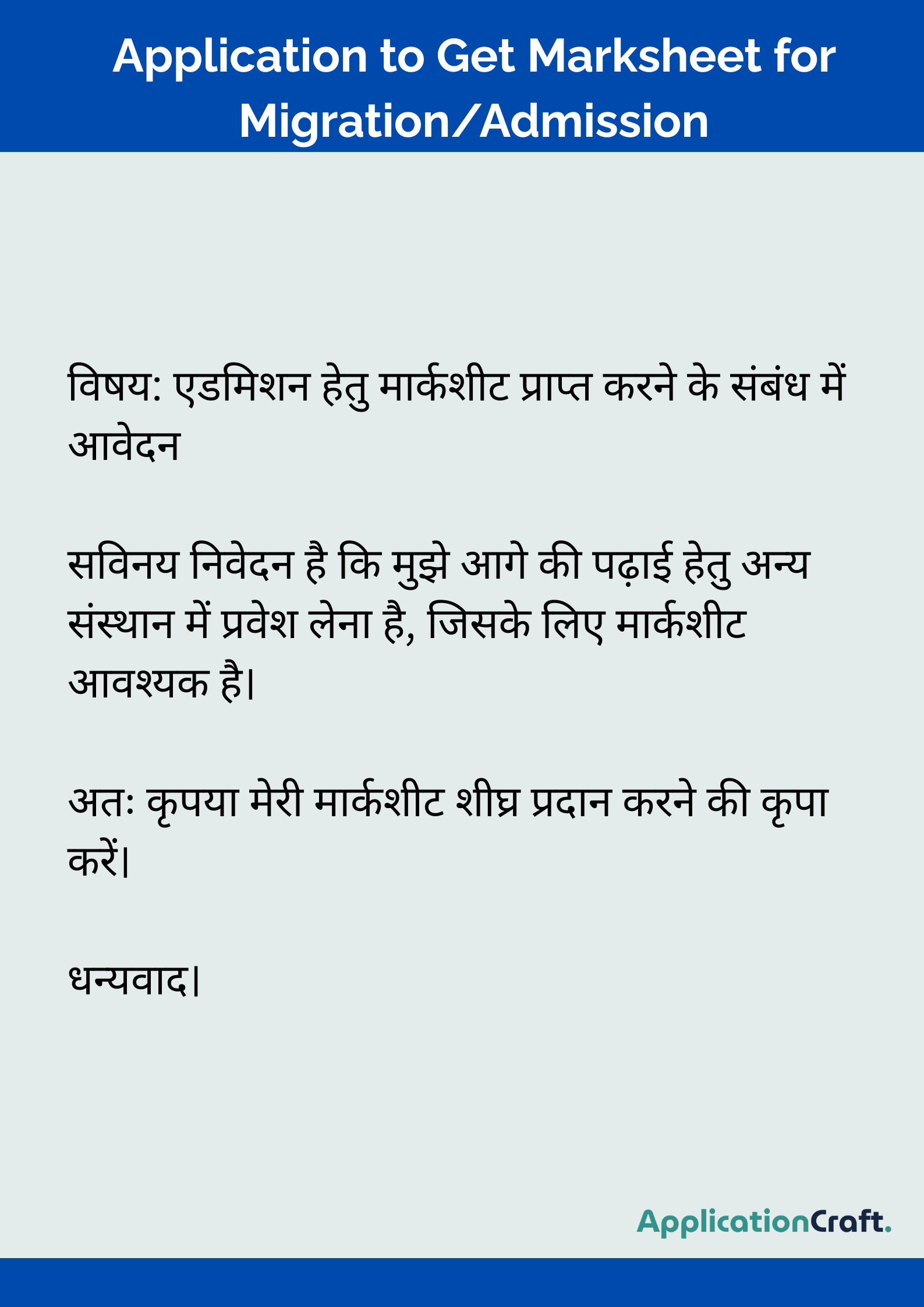 Application to Get Marksheet for Migration/Admission

विषय: एडमिशन हेतु मार्कशीट प्राप्त करने के संबंध में आवेदन

सविनय निवेदन है कि मुझे आगे की पढ़ाई हेतु अन्य संस्थान में प्रवेश लेना है, जिसके लिए मार्कशीट आवश्यक है।

अतः कृपया मेरी मार्कशीट शीघ्र प्रदान करने की कृपा करें।

धन्यवाद।

ApplicationCraft.